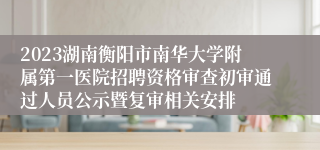 2023湖南衡阳市南华大学附属第一医院招聘资格审查初审通过人员公示暨复审相关安排